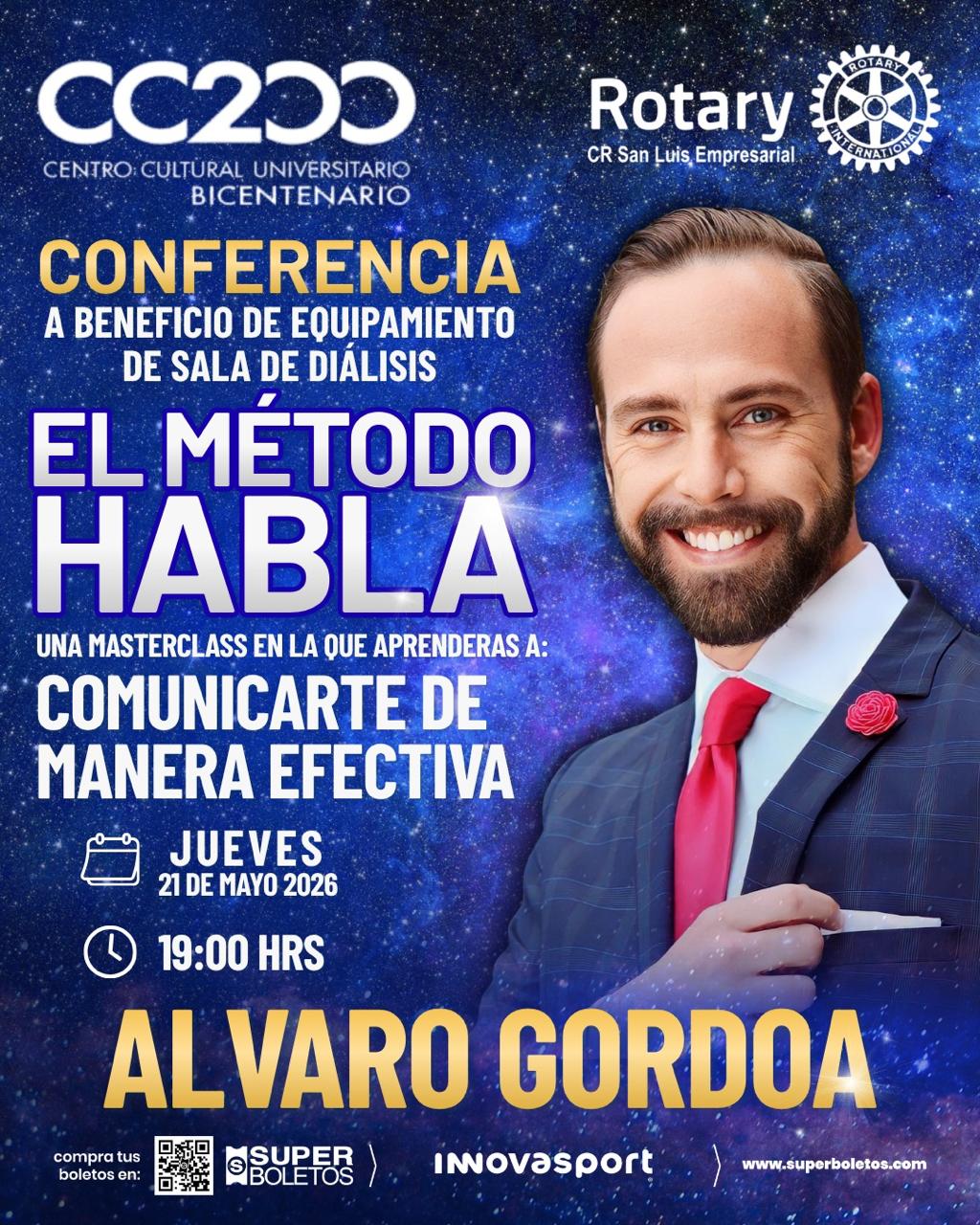 CC200
CENTRO CULTURAL UNIVERSITARIO BICENTENARIO

Rotary
CR San Luis Empresarial
ROTARY INTERNATIONAL

CONFERENCIA
A BENEFICIO DE EQUIPAMIENTO DE SALA DE DIÁLISIS

EL MÉTODO HABLA

UNA MASTERCLASS EN LA QUE APRENDERAS A:
COMUNICARTE DE MANERA EFECTIVA

JUEVES
21 DE MAYO 2026

19:00 HRS

ALVARO GORDOA

compra tus boletos en:
SUPER BOLETOS
innovasport
www.superboletos.com